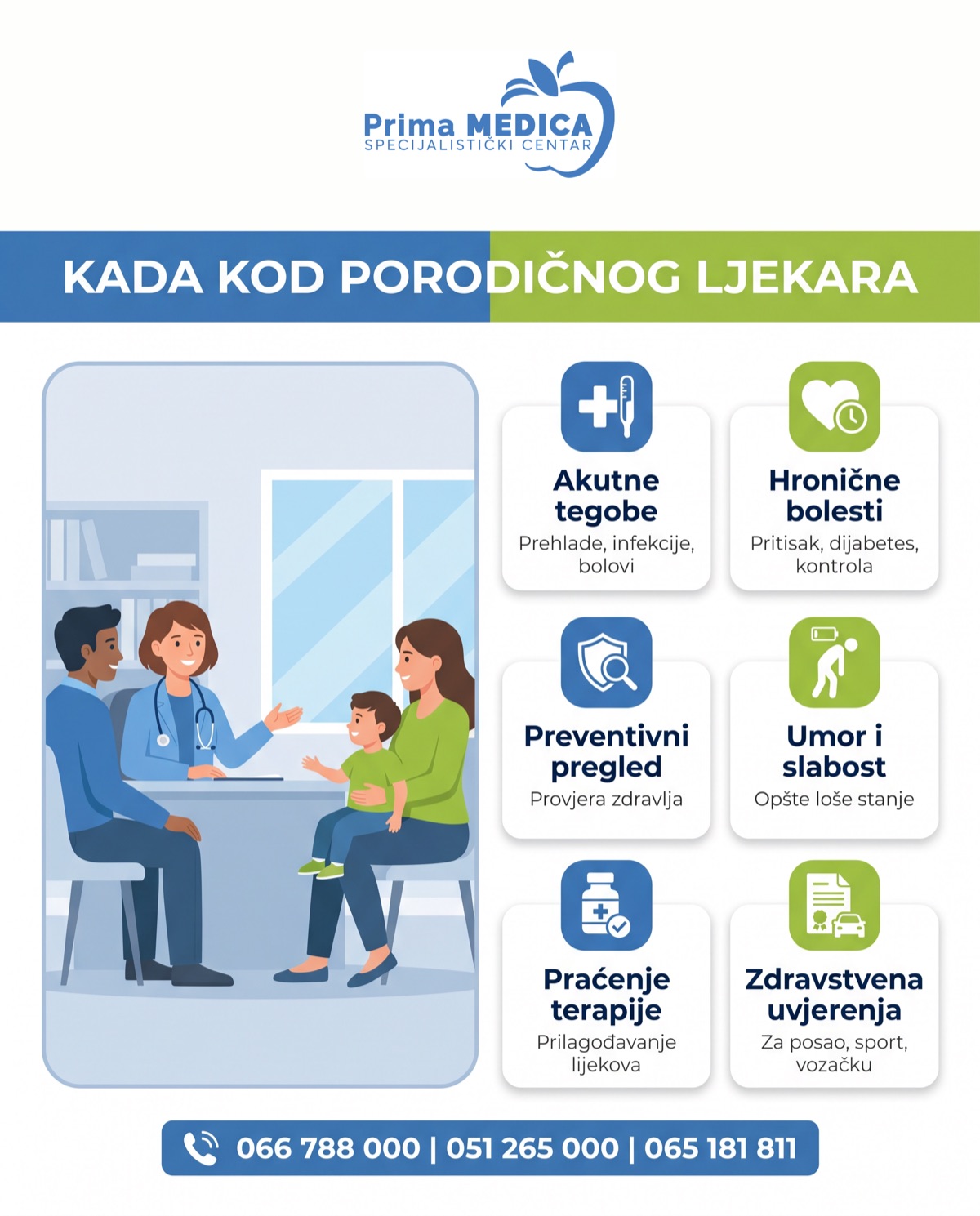 Prima MEDICA
SPECIJALISTIČKI CENTAR

KADA KOD PORODIČNOG LJEKARA

Akutne tegobe
Prehlade, infekcije, bolovi

Hronične bolesti
Pritisak, dijabetes, kontrola

Preventivni pregled
Provjera zdravlja

Umor i slabost
Opšte loše stanje

Praćenje terapije
Prilagođavanje lijekova

Zdravstvena uvjerenja
Za posao, sport, vozačku

066 788 000 | 051 265 000 | 065 181 811